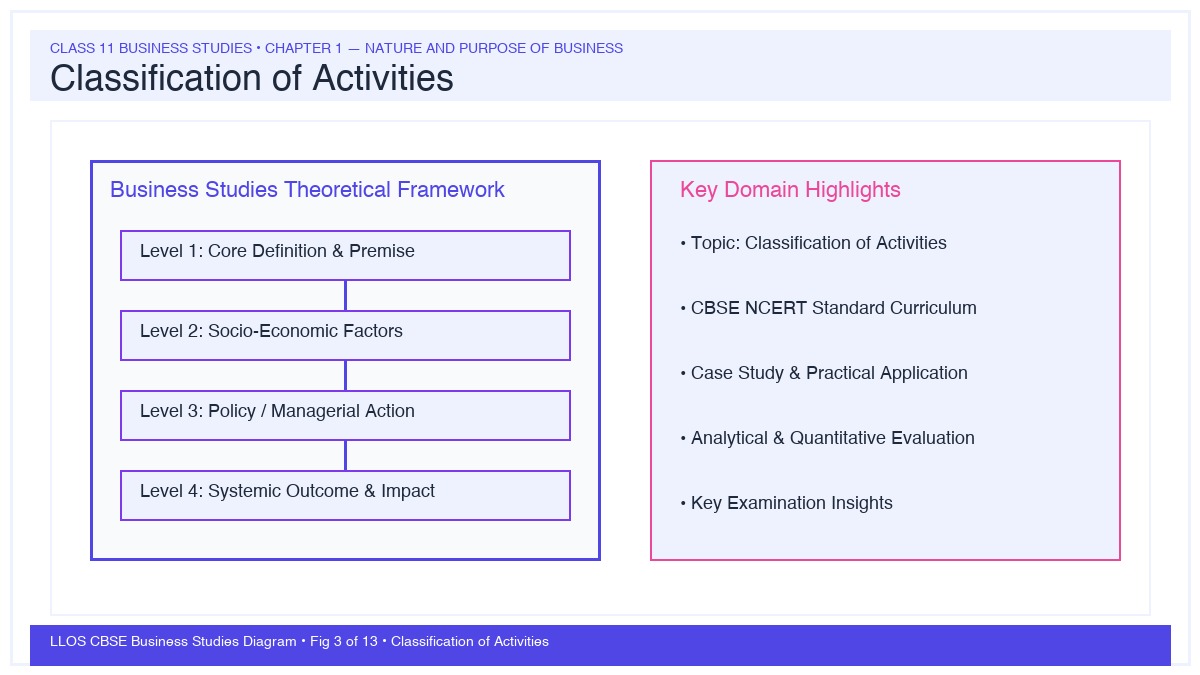 CLASS 11 BUSINESS STUDIES • CHAPTER 1 — NATURE AND PURPOSE OF BUSINESS

Classification of Activities

Business Studies Theoretical Framework

Level 1: Core Definition & Premise

Level 2: Socio-Economic Factors

Level 3: Policy / Managerial Action

Level 4: Systemic Outcome & Impact

Key Domain Highlights

• Topic: Classification of Activities

• CBSE NCERT Standard Curriculum

• Case Study & Practical Application

• Analytical & Quantitative Evaluation

• Key Examination Insights

LLOS CBSE Business Studies Diagram • Fig 3 of 13 • Classification of Activities